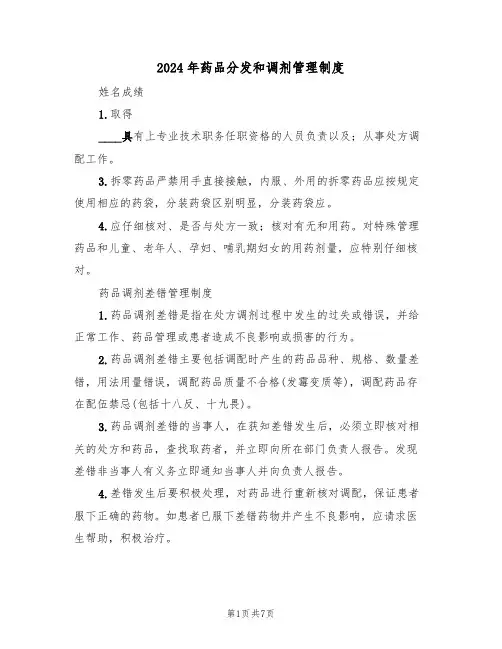 2024年药品分发和调剂管理制度

姓名成绩

1.取得

____具有上专业技术职务任职资格的人员负责以及；从事处方调配工作。

3.拆零药品严禁用手直接接触，内服、外用的拆零药品应按规定使用相应的药袋，分装药袋区别明显，分装药袋应。

4.应仔细核对、是否与处方一致；核对有无和用药。对特殊管理药品和儿童、老年人、孕妇、哺乳期妇女的用药剂量，应特别仔细核对。

药品调剂差错管理制度

1.药品调剂差错是指在处方调剂过程中发生的过失或错误，并给正常工作、药品管理或患者造成不良影响或损害的行为。

2.药品调剂差错主要包括调配时产生的药品品种、规格、数量差错，用法用量错误，调配药品质量不合格(发霉变质等)，调配药品存在配伍禁忌(包括十八反、十九畏)。

3.药品调剂差错的当事人，在获知差错发生后，必须立即核对相关的处方和药品，查找取药者，并立即向所在部门负责人报告。发现差错非当事人有义务立即通知当事人并向负责人报告。

4.差错发生后要积极处理，对药品进行重新核对调配，保证患者服下正确的药物。如患者已服下差错药物并产生不良影响，应请求医生帮助，积极治疗。

第1页共7页